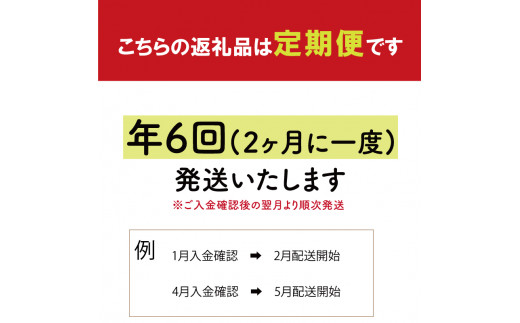 こちらの返礼品は定期便です

年6回（2ヶ月に一度）
発送いたします
※ご入金確認後の翌月より順次発送

例
1月入金確認 ➡ 2月配送開始
4月入金確認 ➡ 5月配送開始